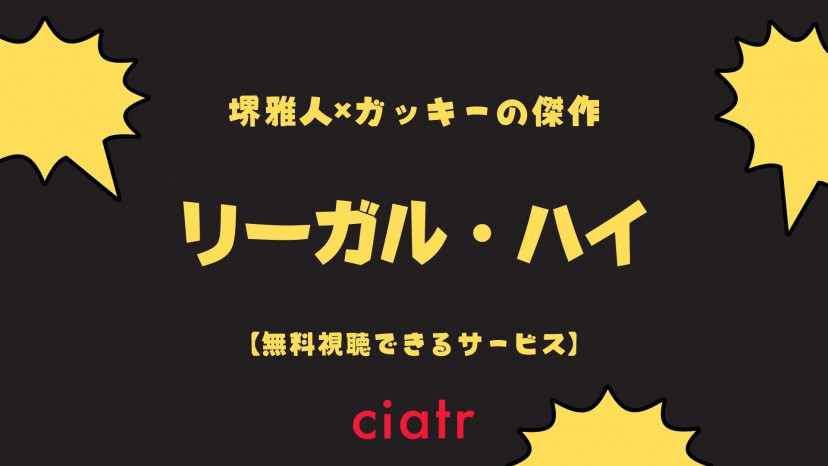 堺雅人×ガッキーの傑作

リーガル・ハイ

【無料視聴できるサービス】

ciatr